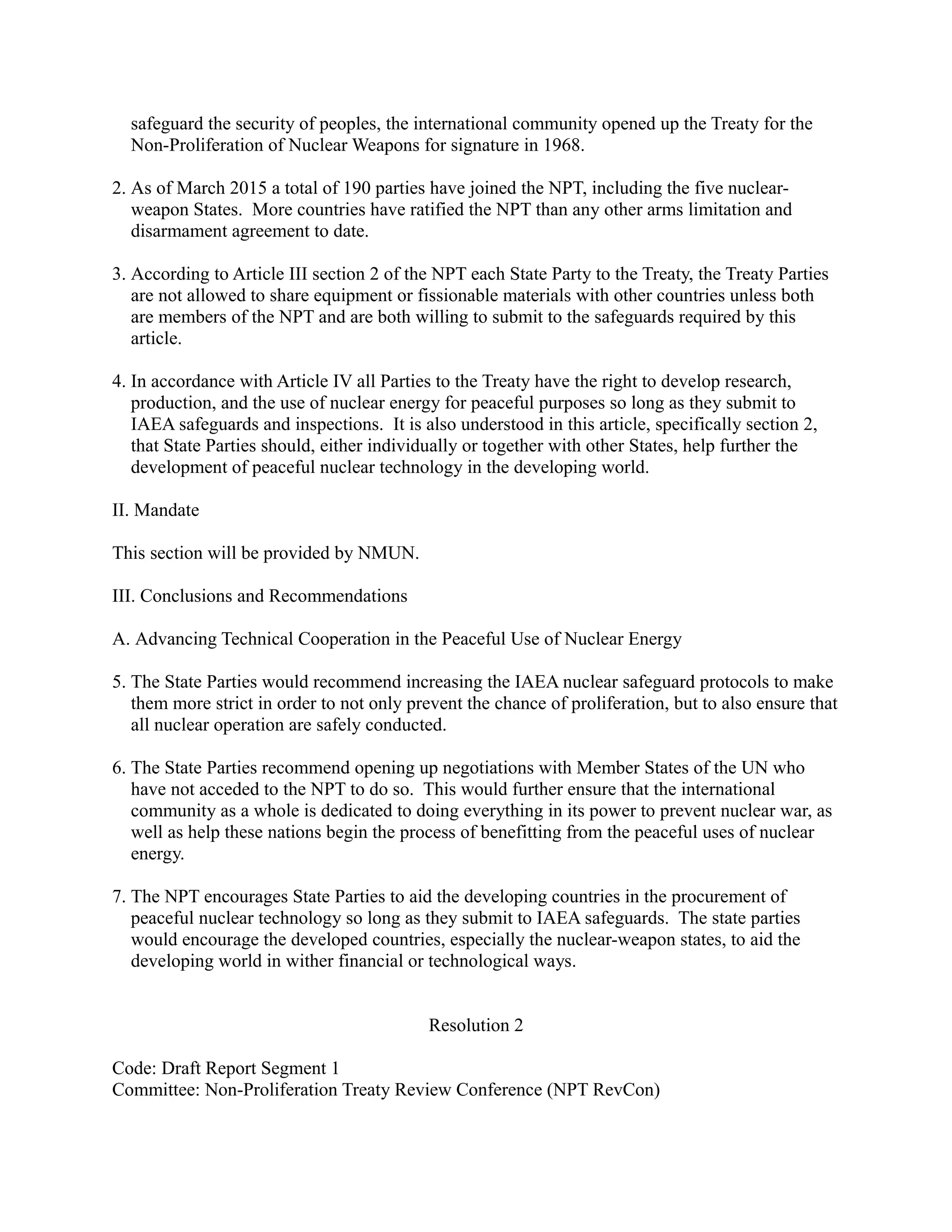 safeguard the security of peoples, the international community opened up the Treaty for the Non-Proliferation of Nuclear Weapons for signature in 1968.

2. As of March 2015 a total of 190 parties have joined the NPT, including the five nuclear-weapon States. More countries have ratified the NPT than any other arms limitation and disarmament agreement to date.

3. According to Article III section 2 of the NPT each State Party to the Treaty, the Treaty Parties are not allowed to share equipment or fissionable materials with other countries unless both are members of the NPT and are both willing to submit to the safeguards required by this article.

4. In accordance with Article IV all Parties to the Treaty have the right to develop research, production, and the use of nuclear energy for peaceful purposes so long as they submit to IAEA safeguards and inspections. It is also understood in this article, specifically section 2, that State Parties should, either individually or together with other States, help further the development of peaceful nuclear technology in the developing world.

II. Mandate

This section will be provided by NMUN.

III. Conclusions and Recommendations

A. Advancing Technical Cooperation in the Peaceful Use of Nuclear Energy

5. The State Parties would recommend increasing the IAEA nuclear safeguard protocols to make them more strict in order to not only prevent the chance of proliferation, but to also ensure that all nuclear operation are safely conducted.

6. The State Parties recommend opening up negotiations with Member States of the UN who have not acceded to the NPT to do so. This would further ensure that the international community as a whole is dedicated to doing everything in its power to prevent nuclear war, as well as help these nations begin the process of benefitting from the peaceful uses of nuclear energy.

7. The NPT encourages State Parties to aid the developing countries in the procurement of peaceful nuclear technology so long as they submit to IAEA safeguards. The state parties would encourage the developed countries, especially the nuclear-weapon states, to aid the developing world in wither financial or technological ways.

Resolution 2

Code: Draft Report Segment 1
Committee: Non-Proliferation Treaty Review Conference (NPT RevCon)